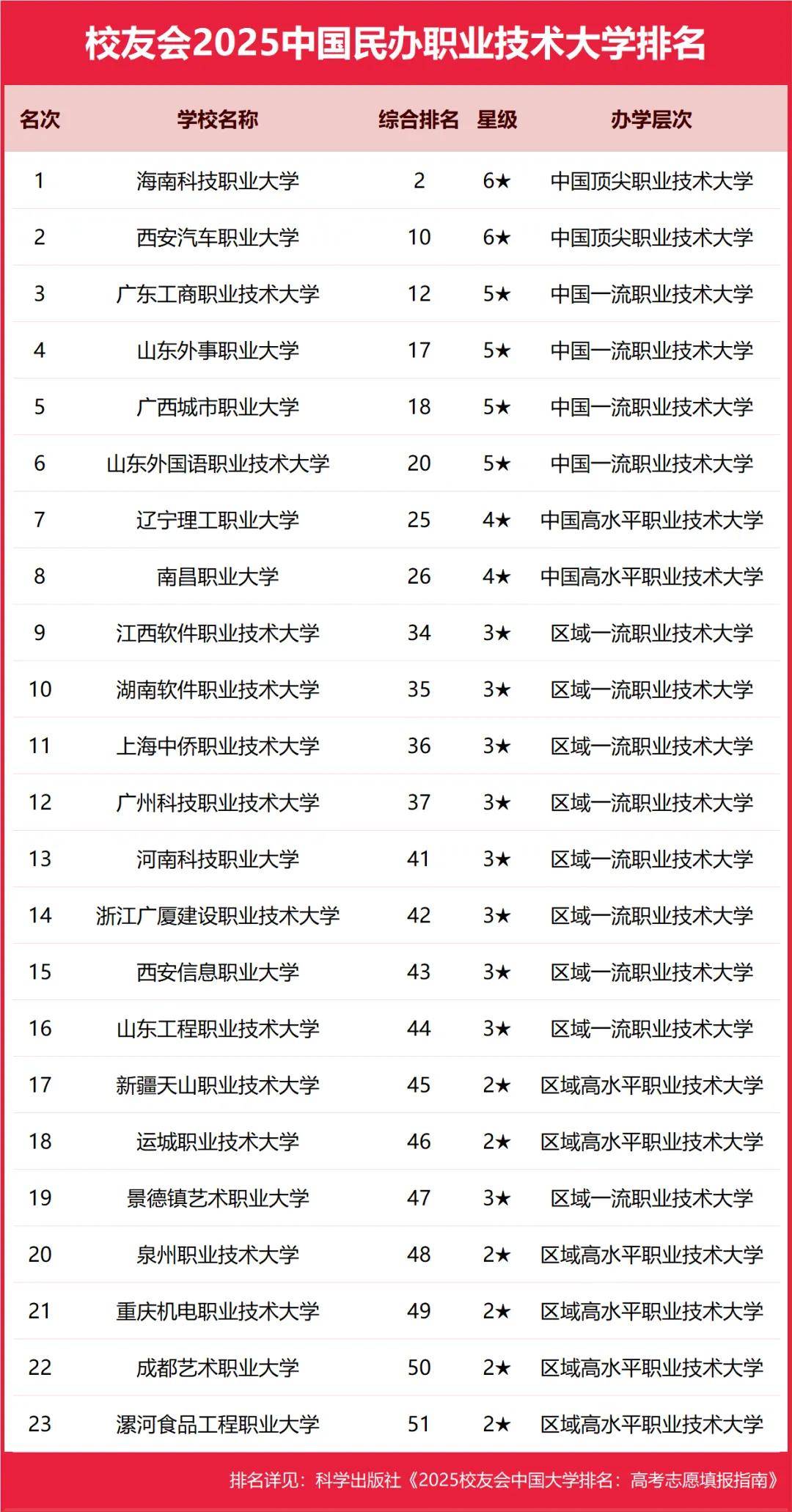 校友会2025中国民办职业技术大学排名

| 名次 | 学校名称 | 综合排名 | 星级 | 办学层次 |
|---|---|---|---|---|
| 1 | 海南科技职业大学 | 2 | 6★ | 中国顶尖职业技术大学 |
| 2 | 西安汽车职业大学 | 10 | 6★ | 中国顶尖职业技术大学 |
| 3 | 广东工商职业技术大学 | 12 | 5★ | 中国一流职业技术大学 |
| 4 | 山东外事职业大学 | 17 | 5★ | 中国一流职业技术大学 |
| 5 | 广西城市职业大学 | 18 | 5★ | 中国一流职业技术大学 |
| 6 | 山东外国语职业技术大学 | 20 | 5★ | 中国一流职业技术大学 |
| 7 | 辽宁理工职业大学 | 25 | 4★ | 中国高水平职业技术大学 |
| 8 | 南昌职业大学 | 26 | 4★ | 中国高水平职业技术大学 |
| 9 | 江西软件职业技术大学 | 34 | 3★ | 区域一流职业技术大学 |
| 10 | 湖南软件职业技术大学 | 35 | 3★ | 区域一流职业技术大学 |
| 11 | 上海中侨职业技术大学 | 36 | 3★ | 区域一流职业技术大学 |
| 12 | 广州科技职业技术大学 | 37 | 3★ | 区域一流职业技术大学 |
| 13 | 河南科技职业大学 | 41 | 3★ | 区域一流职业技术大学 |
| 14 | 浙江广厦建设职业技术大学 | 42 | 3★ | 区域一流职业技术大学 |
| 15 | 西安信息职业大学 | 43 | 3★ | 区域一流职业技术大学 |
| 16 | 山东工程职业技术大学 | 44 | 3★ | 区域一流职业技术大学 |
| 17 | 新疆天山职业技术大学 | 45 | 2★ | 区域高水平职业技术大学 |
| 18 | 运城职业技术大学 | 46 | 2★ | 区域高水平职业技术大学 |
| 19 | 景德镇艺术职业大学 | 47 | 3★ | 区域一流职业技术大学 |
| 20 | 泉州职业技术大学 | 48 | 2★ | 区域高水平职业技术大学 |
| 21 | 重庆机电职业技术大学 | 49 | 2★ | 区域高水平职业技术大学 |
| 22 | 成都艺术职业大学 | 50 | 2★ | 区域高水平职业技术大学 |
| 23 | 漯河食品工程职业大学 | 51 | 2★ | 区域高水平职业技术大学 |

排名详见：科学出版社《2025校友会中国大学排名：高考志愿填报指南》